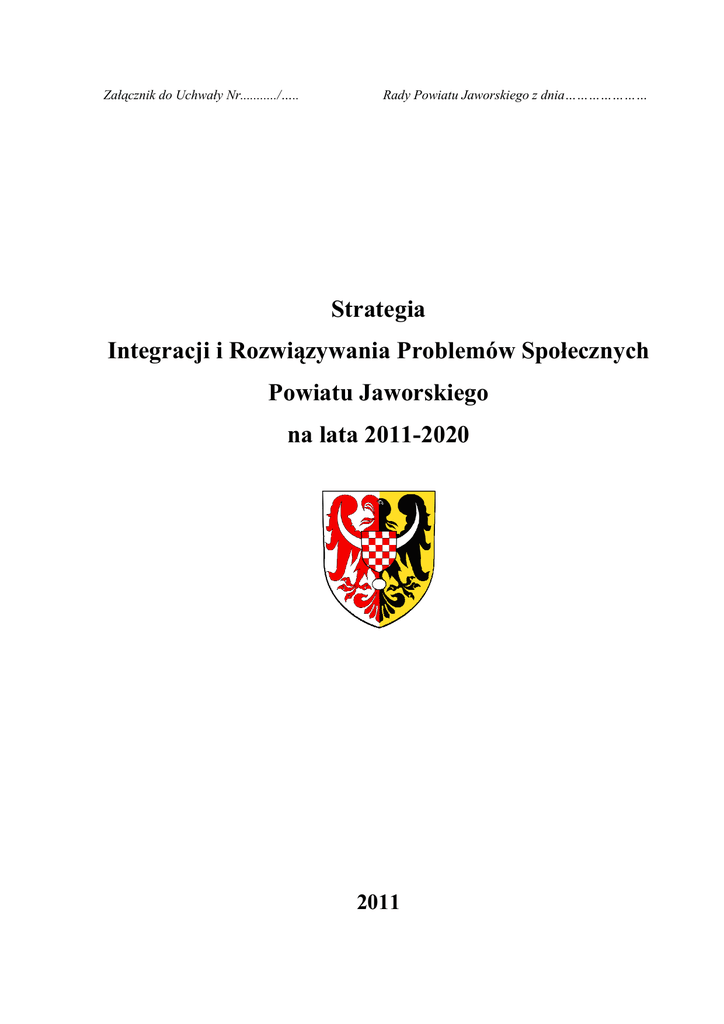 Załącznik do Uchwały Nr____/____ Rady Powiatu Jaworskiego z dnia____

Strategia
Integracji i Rozwiązywania Problemów Społecznych
Powiatu Jaworskiego
na lata 2011-2020

2011